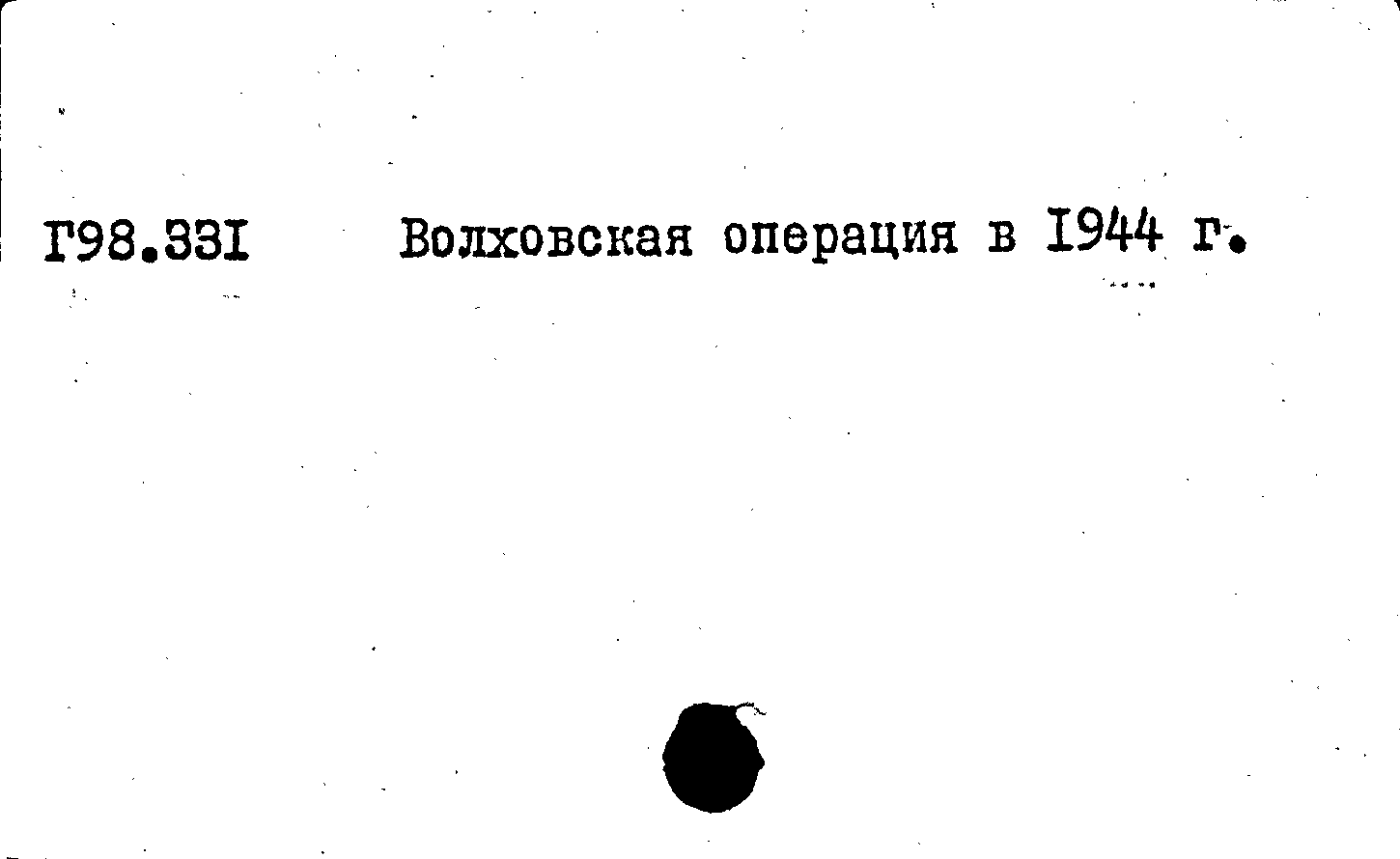 Г98.33I Волховская операция в I944 г.